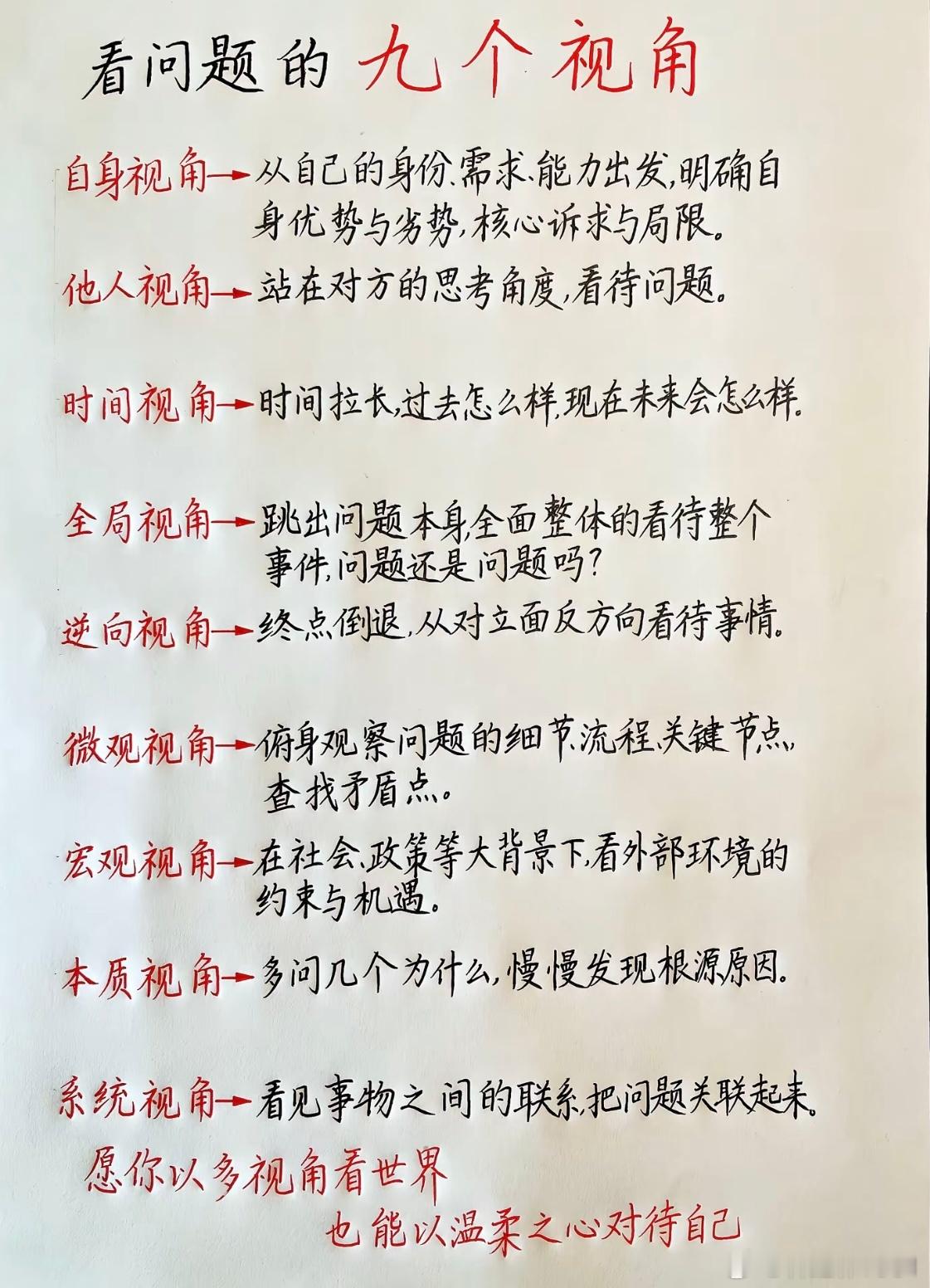 看问题的九个视角

自身视角→从自己的身份、需求、能力出发，明确自身优势与劣势，核心诉求与局限。

他人视角→站在对方的思考角度，看待问题。

时间视角→时间拉长，过去怎么样，现在未来会怎么样。

全局视角→跳出问题本身，全面整体的看待整个事件，问题还是问题吗？

逆向视角→终点倒退，从对立面反方向看待事情。

微观视角→俯身观察问题的细节、流程、关键节点，查找矛盾点。

宏观视角→在社会、政策等大背景下，看外部环境的约束与机遇。

本质视角→多问几个为什么，慢慢发现根源原因。

系统视角→看见事物之间的联系，把问题关联起来。

愿你以多视角看世界
也能以温柔之心对待自己